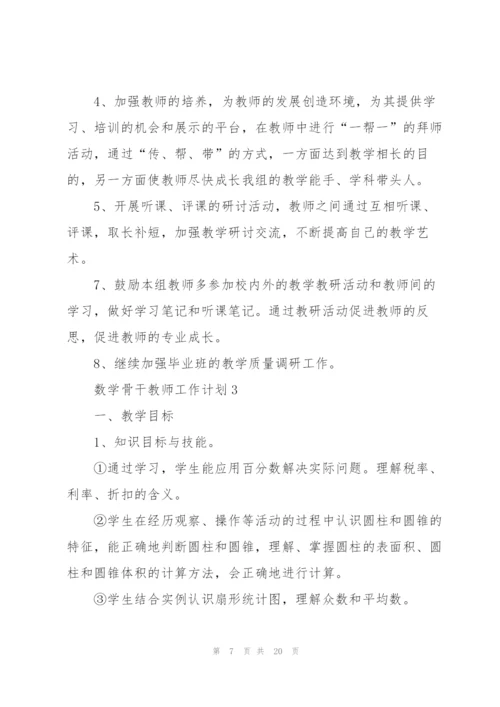 4、加强教师的培养，为教师的发展创造环境，为其提供学习、培训的机会和展示的平台，在教师中进行“一帮一”的拜师活动，通过“传、帮、带”的方式，一方面达到教学相长的目的，另一方面使教师尽快成长我组的教学能手、学科带头人。

5、开展听课、评课的研讨活动，教师之间通过互相听课、评课，取长补短，加强教学研讨交流，不断提高自己的教学艺术。

7、鼓励本组教师多参加校内外的教学教研活动和教师间的学习，做好学习笔记和听课笔记。通过教研活动促进教师的反思，促进教师的专业成长。

8、继续加强毕业班的教学质量调研工作。

数学骨干教师工作计划3

一、教学目标

1、知识目标与技能。

①通过学习，学生能应用百分数解决实际问题。理解税率、利率、折扣的含义。

②学生在经历观察、操作等活动的过程中认识圆柱和圆锥的特征，能正确地判断圆柱和圆锥，理解、掌握圆柱的表面积、圆柱和圆锥体积的计算方法，会正确地进行计算。

③学生结合实例认识扇形统计图，理解众数和平均数。

第 7 页 共 20 页